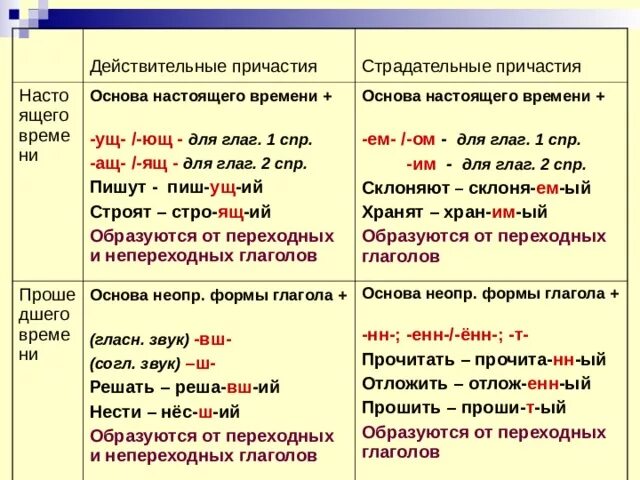 |  | Действительные причастия | Страдательные причастия |
|---|---|---|
| Настоящего времени | Основа настоящего времени + -ущ- /-ющ - для глаг. 1 спр. -ащ- /-ящ - для глаг. 2 спр. Пишут - пиш-ущ-ий Строят – стро-ящ-ий Образуются от переходных и непереходных глаголов | Основа настоящего времени + -ем- /-ом - для глаг. 1 спр. -им - для глаг. 2 спр. Склоняют – склоня-ем-ый Хранят – хран-им-ый Образуются от переходных глаголов |
| Прошедшего времени | Основа неопр. формы глагола + (гласн. звук) -вш- (согл. звук) –ш- Решать – реша-вш-ий Нести – нёс-ш-ий Образуются от переходных и непереходных глаголов | Основа неопр. формы глагола + -нн-; -енн-/-ённ-; -т- Прочитать – прочита-нн-ый Отложить – отлож-енн-ый Прошить – проши-т-ый Образуются от переходных глаголов |